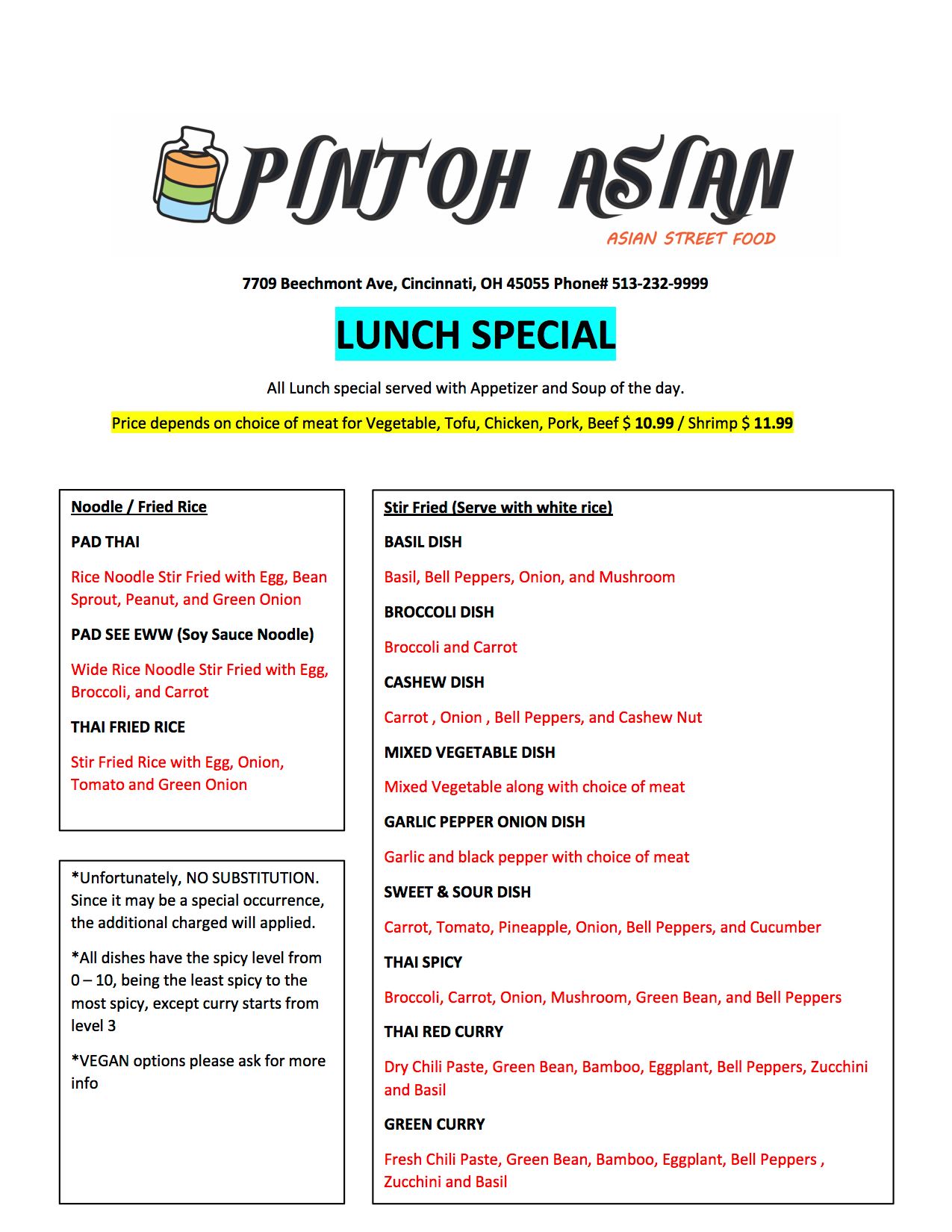 PINTOH ASIAN
ASIAN STREET FOOD

7709 Beechmont Ave, Cincinnati, OH 45055 Phone# 513-232-9999

LUNCH SPECIAL

All Lunch special served with Appetizer and Soup of the day.

Price depends on choice of meat for Vegetable, Tofu, Chicken, Pork, Beef $ 10.99 / Shrimp $ 11.99

Noodle / Fried Rice

PAD THAI

Rice Noodle Stir Fried with Egg, Bean Sprout, Peanut, and Green Onion

PAD SEE EWW (Soy Sauce Noodle)

Wide Rice Noodle Stir Fried with Egg, Broccoli, and Carrot

THAI FRIED RICE

Stir Fried Rice with Egg, Onion, Tomato and Green Onion

*Unfortunately, NO SUBSTITUTION. Since it may be a special occurrence, the additional charged will applied.

*All dishes have the spicy level from 0 – 10, being the least spicy to the most spicy, except curry starts from level 3

*VEGAN options please ask for more info

Stir Fried (Serve with white rice)

BASIL DISH

Basil, Bell Peppers, Onion, and Mushroom

BROCCOLI DISH

Broccoli and Carrot

CASHEW DISH

Carrot , Onion , Bell Peppers, and Cashew Nut

MIXED VEGETABLE DISH

Mixed Vegetable along with choice of meat

GARLIC PEPPER ONION DISH

Garlic and black pepper with choice of meat

SWEET & SOUR DISH

Carrot, Tomato, Pineapple, Onion, Bell Peppers, and Cucumber

THAI SPICY

Broccoli, Carrot, Onion, Mushroom, Green Bean, and Bell Peppers

THAI RED CURRY

Dry Chili Paste, Green Bean, Bamboo, Eggplant, Bell Peppers, Zucchini and Basil

GREEN CURRY

Fresh Chili Paste, Green Bean, Bamboo, Eggplant, Bell Peppers , Zucchini and Basil